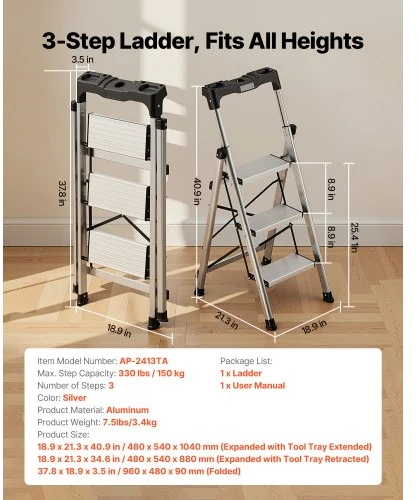 3-Step Ladder, Fits All Heights

3.5 in

37.8 in

18.9 in

40.9 in

8.9 in

8.9 in

25.4 in

21.3 in

18.9 in

Item Model Number: AP-2413TA
Max. Step Capacity: 330 lbs / 150 kg
Number of Steps: 3
Color: Silver
Product Material: Aluminum
Product Weight: 7.5lbs/3.4kg
Product Size:
18.9 x 21.3 x 40.9 in / 480 x 540 x 1040 mm (Expanded with Tool Tray Extended)
18.9 x 21.3 x 34.6 in / 480 x 540 x 880 mm (Expanded with Tool Tray Retracted)
37.8 x 18.9 x 3.5 in / 960 x 480 x 90 mm (Folded)

Package List:
1 x Ladder
1 x User Manual